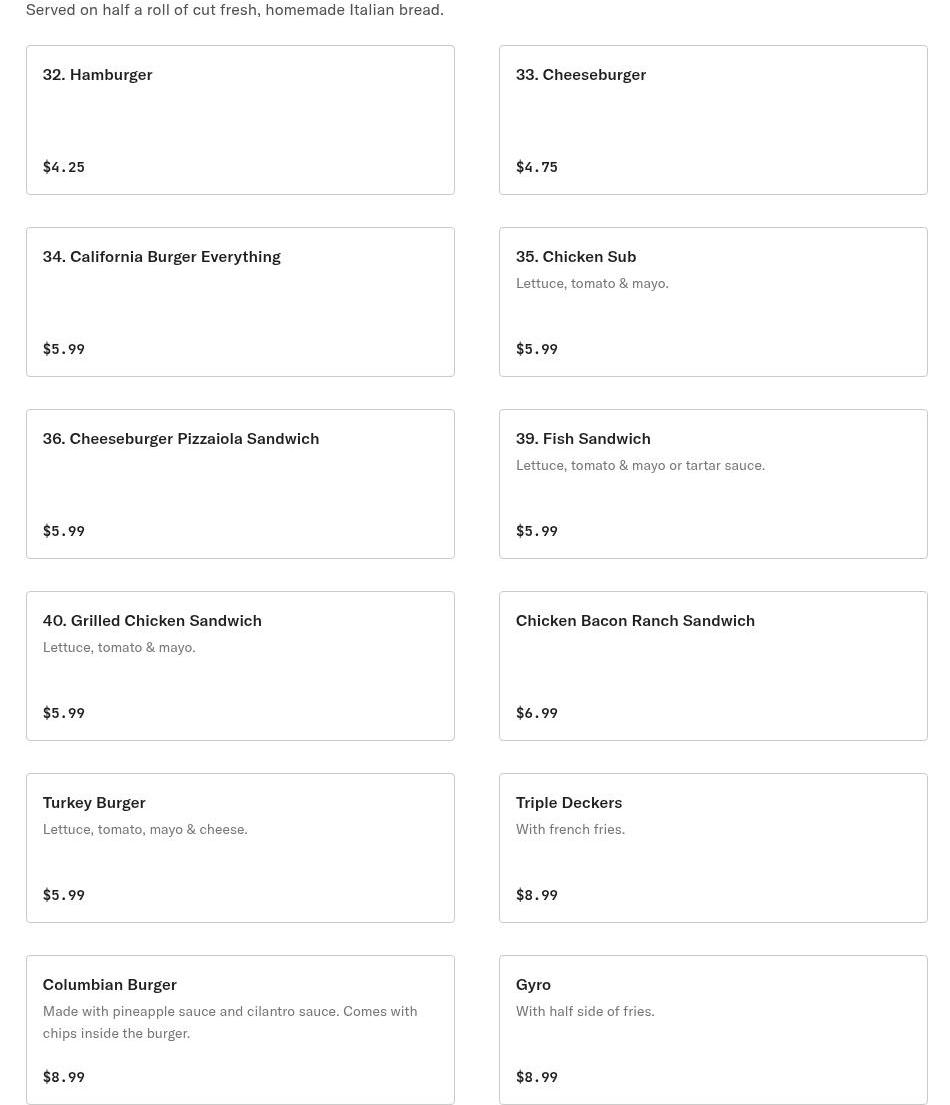 Served on half a roll of cut fresh, homemade Italian bread.

32. Hamburger

$4.25

33. Cheeseburger

$4.75

34. California Burger Everything

$5.99

35. Chicken Sub

Lettuce, tomato & mayo.

$5.99

36. Cheeseburger Pizzaiola Sandwich

$5.99

39. Fish Sandwich

Lettuce, tomato & mayo or tartar sauce.

$5.99

40. Grilled Chicken Sandwich

Lettuce, tomato & mayo.

$5.99

Chicken Bacon Ranch Sandwich

$6.99

Turkey Burger

Lettuce, tomato, mayo & cheese.

$5.99

Triple Deckers

With french fries.

$8.99

Columbian Burger

Made with pineapple sauce and cilantro sauce. Comes with chips inside the burger.

$8.99

Gyro

With half side of fries.

$8.99